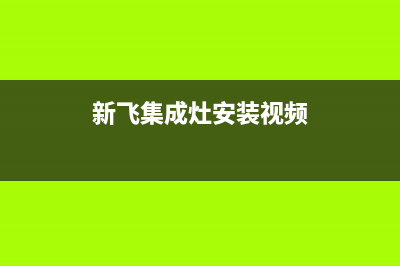 新飞集成灶安装视频